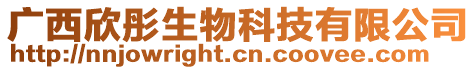 广西欣彤生物科技有限公司
http://nnjowright.cn.coovee.com